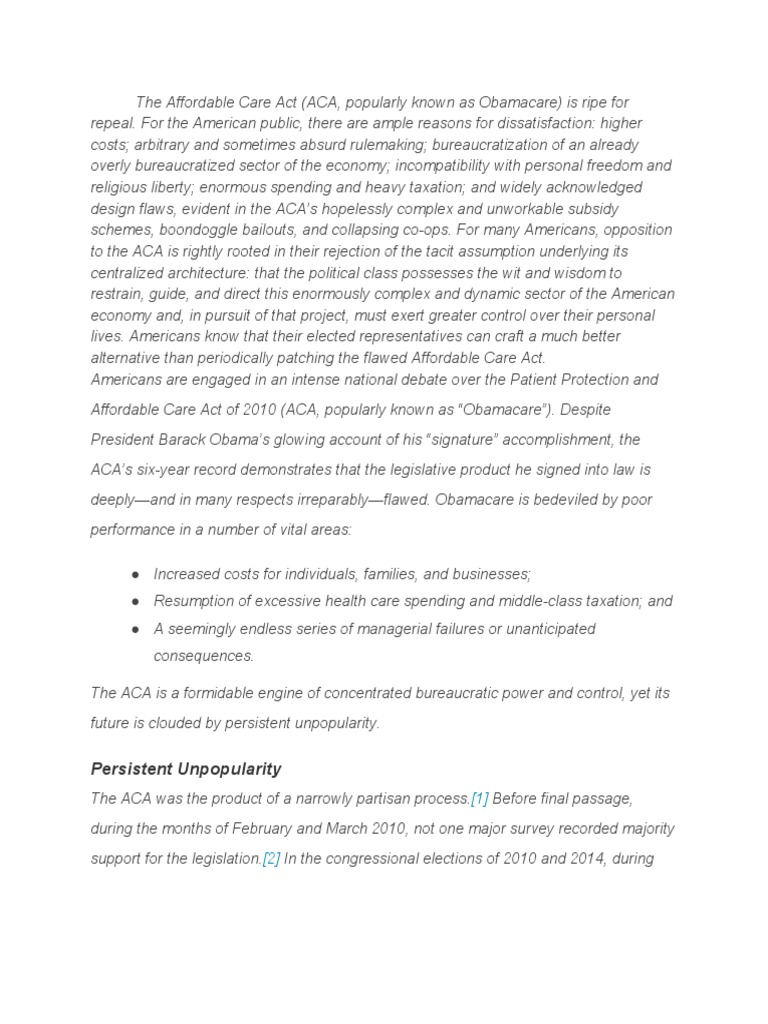 The Affordable Care Act (ACA, popularly known as Obamacare) is ripe for repeal. For the American public, there are ample reasons for dissatisfaction: higher costs; arbitrary and sometimes absurd rulemaking; bureaucratization of an already overly bureaucratized sector of the economy; incompatibility with personal freedom and religious liberty; enormous spending and heavy taxation; and widely acknowledged design flaws, evident in the ACA's hopelessly complex and unworkable subsidy schemes, boondoggle bailouts, and collapsing co-ops. For many Americans, opposition to the ACA is rightly rooted in their rejection of the tacit assumption underlying its centralized architecture: that the political class possesses the wit and wisdom to restrain, guide, and direct this enormously complex and dynamic sector of the American economy and, in pursuit of that project, must exert greater control over their personal lives. Americans know that their elected representatives can craft a much better alternative than periodically patching the flawed Affordable Care Act.

Americans are engaged in an intense national debate over the Patient Protection and Affordable Care Act of 2010 (ACA, popularly known as "Obamacare"). Despite President Barack Obama's glowing account of his "signature" accomplishment, the ACA's six-year record demonstrates that the legislative product he signed into law is deeply—and in many respects irreparably—flawed. Obamacare is bedeviled by poor performance in a number of vital areas:

• Increased costs for individuals, families, and businesses;
• Resumption of excessive health care spending and middle-class taxation; and
• A seemingly endless series of managerial failures or unanticipated consequences.

The ACA is a formidable engine of concentrated bureaucratic power and control, yet its future is clouded by persistent unpopularity.

Persistent Unpopularity

The ACA was the product of a narrowly partisan process.[1] Before final passage, during the months of February and March 2010, not one major survey recorded majority support for the legislation.[2] In the congressional elections of 2010 and 2014, during